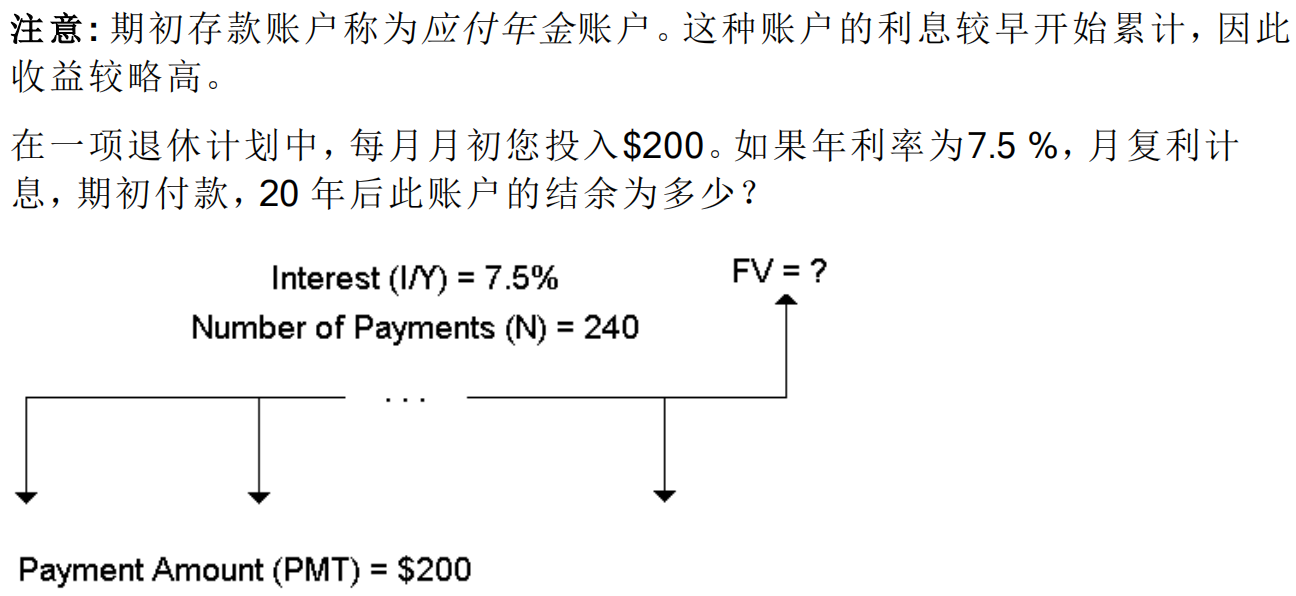 注意:期初存款账户称为应付年金账户。这种账户的利息较早开始累计，因此收益较略高。

在一项退休计划中，每月月初您投入$200。如果年利率为7.5 %，月复利计息，期初付款，20年后此账户的结余为多少？

Interest (I/Y) = 7.5%
Number of Payments (N) = 240

FV = ?

. . .

Payment Amount (PMT) = $200